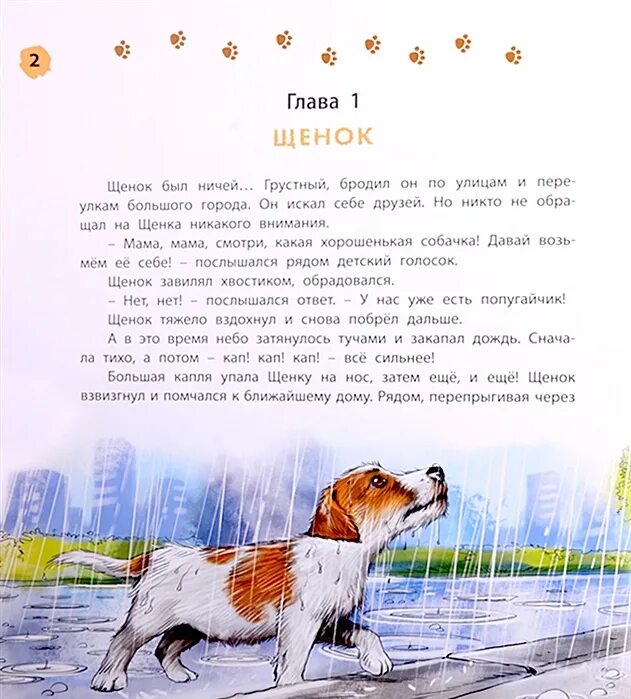 2

Глава 1

ЩЕНОК

Щенок был ничей... Грустный, бродил он по улицам и переулкам большого города. Он искал себе друзей. Но никто не обращал на Щенка никакого внимания.

– Мама, мама, смотри, какая хорошенькая собачка! Давай возьмём её себе! – послышался рядом детский голосок.

Щенок завилял хвостиком, обрадовался.

– Нет, нет! – послышался ответ. – У нас уже есть попугайчик!

Щенок тяжело вздохнул и снова побрёл дальше.

А в это время небо затянулось тучами и закапал дождь. Сначала тихо, а потом – кап! кап! кап! – всё сильнее!

Большая капля упала Щенку на нос, затем ещё, и ещё! Щенок взвизгнул и помчался к ближайшему дому. Рядом, перепрыгивая через